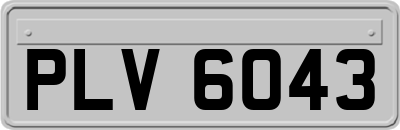 PLV 6043